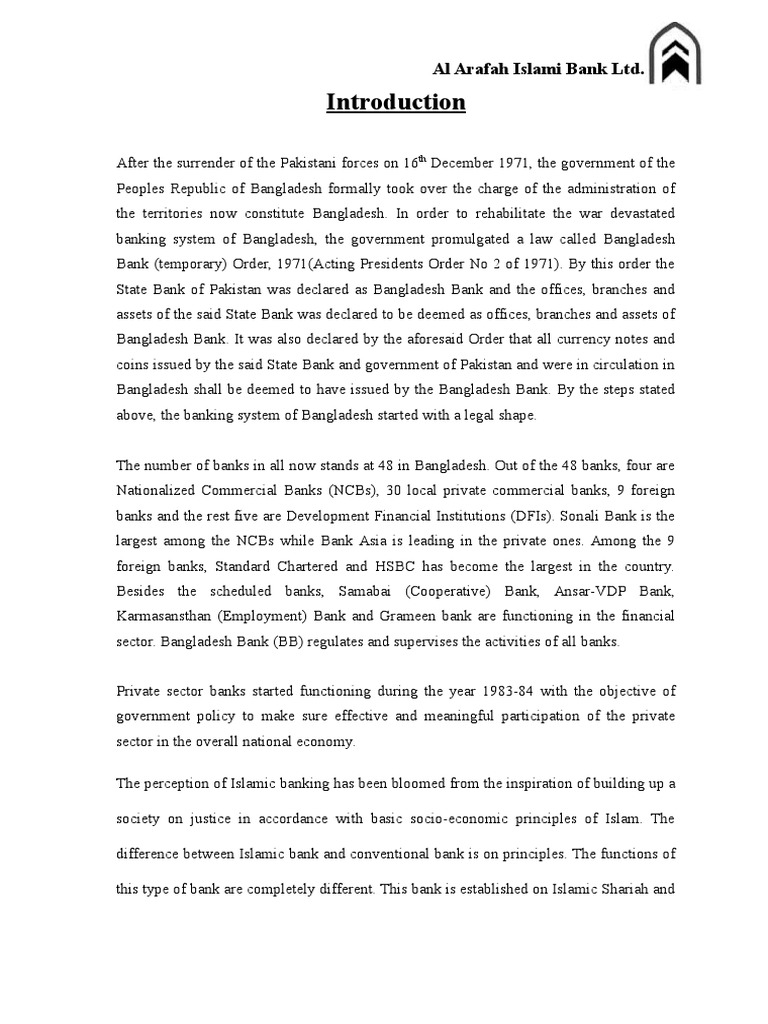 Al Arafah Islami Bank Ltd.

Introduction

After the surrender of the Pakistani forces on 16$^{th}$ December 1971, the government of the Peoples Republic of Bangladesh formally took over the charge of the administration of the territories now constitute Bangladesh. In order to rehabilitate the war devastated banking system of Bangladesh, the government promulgated a law called Bangladesh Bank (temporary) Order, 1971(Acting Presidents Order No 2 of 1971). By this order the State Bank of Pakistan was declared as Bangladesh Bank and the offices, branches and assets of the said State Bank was declared to be deemed as offices, branches and assets of Bangladesh Bank. It was also declared by the aforesaid Order that all currency notes and coins issued by the said State Bank and government of Pakistan and were in circulation in Bangladesh shall be deemed to have issued by the Bangladesh Bank. By the steps stated above, the banking system of Bangladesh started with a legal shape.

The number of banks in all now stands at 48 in Bangladesh. Out of the 48 banks, four are Nationalized Commercial Banks (NCBs), 30 local private commercial banks, 9 foreign banks and the rest five are Development Financial Institutions (DFIs). Sonali Bank is the largest among the NCBs while Bank Asia is leading in the private ones. Among the 9 foreign banks, Standard Chartered and HSBC has become the largest in the country. Besides the scheduled banks, Samabai (Cooperative) Bank, Ansar-VDP Bank, Karmasansthan (Employment) Bank and Grameen bank are functioning in the financial sector. Bangladesh Bank (BB) regulates and supervises the activities of all banks.

Private sector banks started functioning during the year 1983-84 with the objective of government policy to make sure effective and meaningful participation of the private sector in the overall national economy.

The perception of Islamic banking has been bloomed from the inspiration of building up a society on justice in accordance with basic socio-economic principles of Islam. The difference between Islamic bank and conventional bank is on principles. The functions of this type of bank are completely different. This bank is established on Islamic Shariah and